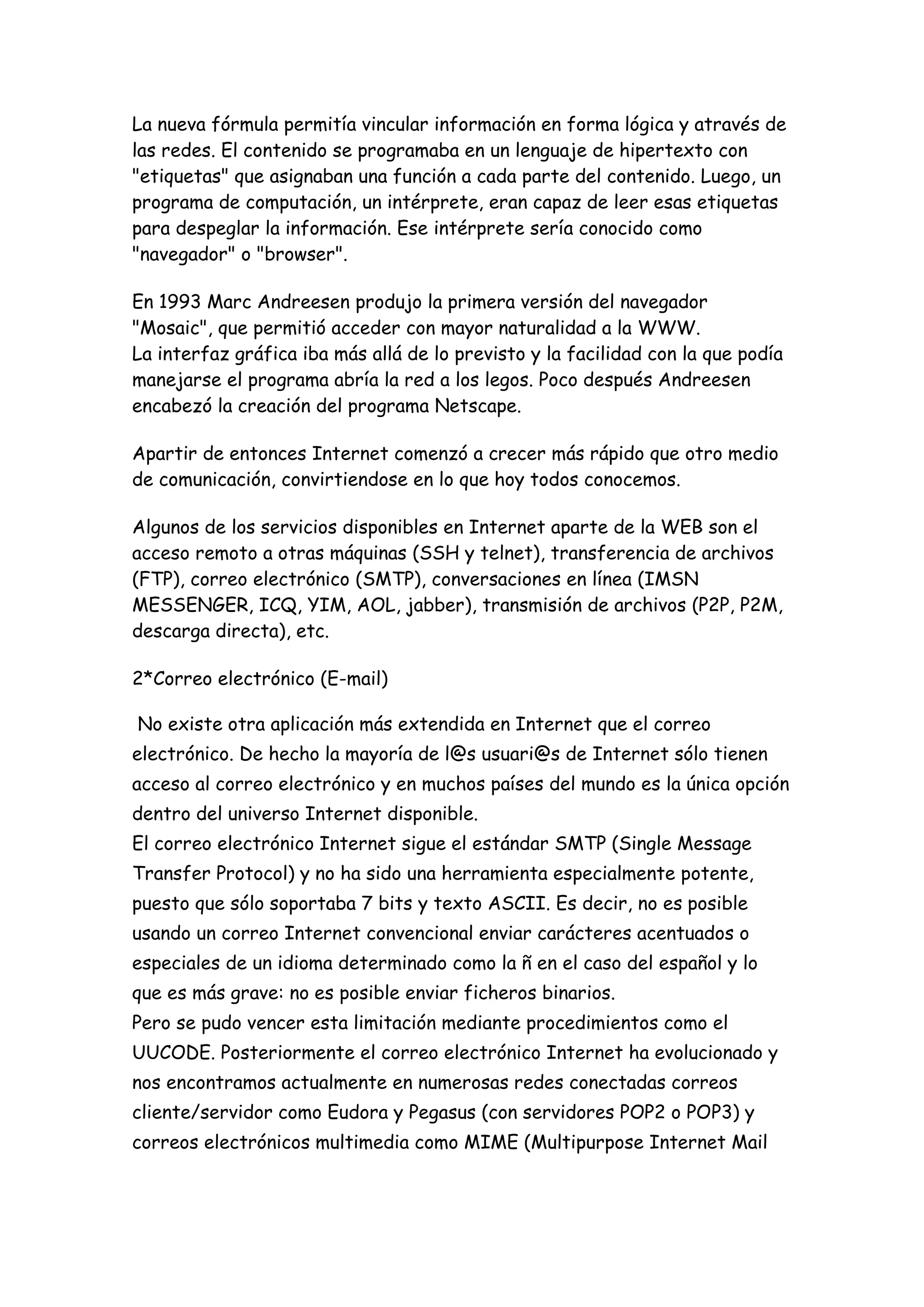 La nueva fórmula permitía vincular información en forma lógica y através de las redes. El contenido se programaba en un lenguaje de hipertexto con "etiquetas" que asignaban una función a cada parte del contenido. Luego, un programa de computación, un intérprete, eran capaz de leer esas etiquetas para despeglar la información. Ese intérprete sería conocido como "navegador" o "browser".

En 1993 Marc Andreesen produjo la primera versión del navegador "Mosaic", que permitió acceder con mayor naturalidad a la WWW.
La interfaz gráfica iba más allá de lo previsto y la facilidad con la que podía manejarse el programa abría la red a los legos. Poco después Andreesen encabezó la creación del programa Netscape.

Apartir de entonces Internet comenzó a crecer más rápido que otro medio de comunicación, convirtiendose en lo que hoy todos conocemos.

Algunos de los servicios disponibles en Internet aparte de la WEB son el acceso remoto a otras máquinas (SSH y telnet), transferencia de archivos (FTP), correo electrónico (SMTP), conversaciones en línea (IMSN MESSENGER, ICQ, YIM, AOL, jabber), transmisión de archivos (P2P, P2M, descarga directa), etc.

2*Correo electrónico (E-mail)

No existe otra aplicación más extendida en Internet que el correo electrónico. De hecho la mayoría de l@s usuari@s de Internet sólo tienen acceso al correo electrónico y en muchos países del mundo es la única opción dentro del universo Internet disponible.
El correo electrónico Internet sigue el estándar SMTP (Single Message Transfer Protocol) y no ha sido una herramienta especialmente potente, puesto que sólo soportaba 7 bits y texto ASCII. Es decir, no es posible usando un correo Internet convencional enviar carácteres acentuados o especiales de un idioma determinado como la ñ en el caso del español y lo que es más grave: no es posible enviar ficheros binarios.
Pero se pudo vencer esta limitación mediante procedimientos como el UUCODE. Posteriormente el correo electrónico Internet ha evolucionado y nos encontramos actualmente en numerosas redes conectadas correos cliente/servidor como Eudora y Pegasus (con servidores POP2 o POP3) y correos electrónicos multimedia como MIME (Multipurpose Internet Mail